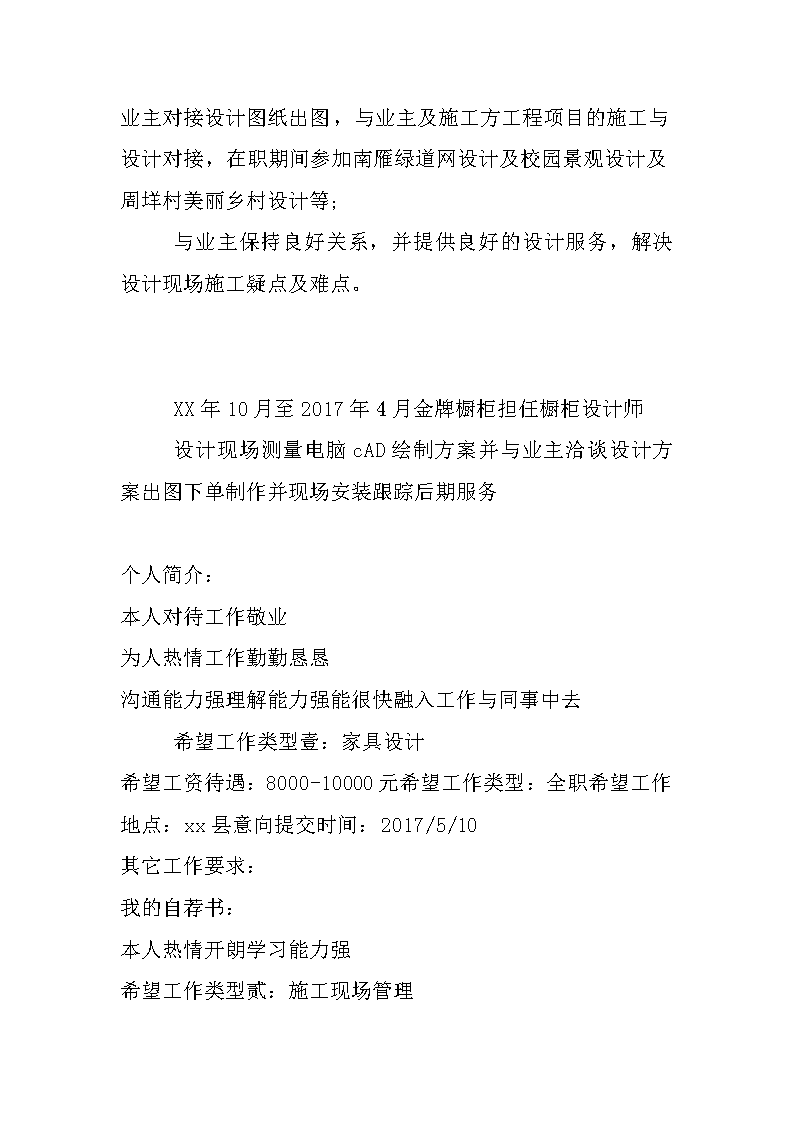 业主对接设计图纸出图，与业主及施工方工程项目的施工与设计对接，在职期间参加南雁绿道网设计及校园景观设计及周垟村美丽乡村设计等;

与业主保持良好关系，并提供良好的设计服务，解决设计现场施工疑点及难点。

XX年10月至2017年4月金牌橱柜担任橱柜设计师

设计现场测量电脑cAD绘制方案并与业主洽谈设计方案出图下单制作并现场安装跟踪后期服务

个人简介：

本人对待工作敬业

为人热情工作勤勤恳恳

沟通能力强理解能力强能很快融入工作与同事中去

希望工作类型壹：家具设计

希望工资待遇：8000-10000元希望工作类型：全职希望工作地点：xx县意向提交时间：2017/5/10

其它工作要求：

我的自荐书：

本人热情开朗学习能力强

希望工作类型贰：施工现场管理